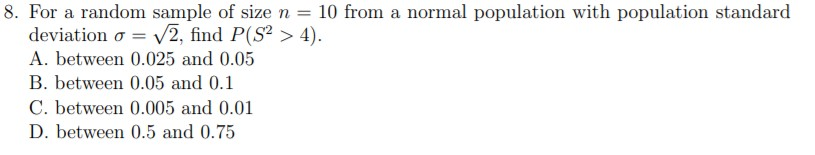 8. For a random sample of size $n = 10$ from a normal population with population standard deviation $\sigma = \sqrt{2}$, find $P(S^2 > 4)$.
A. between 0.025 and 0.05
B. between 0.05 and 0.1
C. between 0.005 and 0.01
D. between 0.5 and 0.75